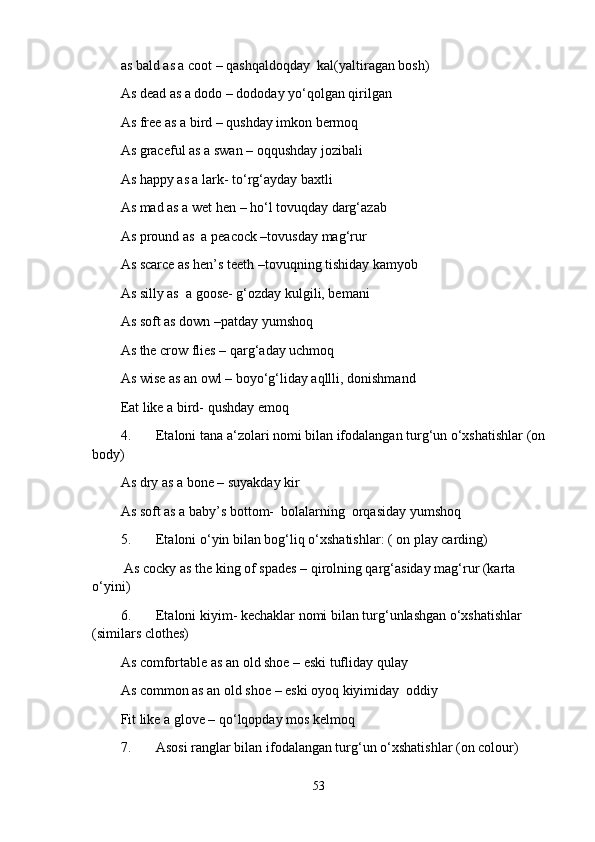 as bald as a coot – qashqaldoqday  kal(yaltiragan bosh)

As dead as a dodo – dododay yo‘qolgan qirilgan

As free as a bird – qushday imkon bermoq

As graceful as a swan – oqqushday jozibali

As happy as a lark- to‘rg‘ayday baxtli

As mad as a wet hen – ho‘l tovuqday darg‘azab

As pround as  a peacock –tovusday mag‘rur

As scarce as hen’s teeth –tovuqning tishiday kamyob

As silly as  a goose- g‘ozday kulgili, bemani

As soft as down –patday yumshoq

As the crow flies – qarg‘aday uchmoq

As wise as an owl – boyo‘g‘liday aqllli, donishmand

Eat like a bird- qushday emoq

4. Etaloni tana a‘zolari nomi bilan ifodalangan turg‘un o‘xshatishlar (on body)

As dry as a bone – suyakday kir

As soft as a baby’s bottom-  bolalarning  orqasiday yumshoq

5. Etaloni o‘yin bilan bog‘liq o‘xshatishlar: ( on play carding)

As cocky as the king of spades – qirolning qarg‘asiday mag‘rur (karta o‘yini)

6. Etaloni kiyim- kechaklar nomi bilan turg‘unlashgan o‘xshatishlar (similars clothes)

As comfortable as an old shoe – eski tufliday qulay

As common as an old shoe – eski oyoq kiyimiday  oddiy

Fit like a glove – qo‘lqopday mos kelmoq

7. Asosi ranglar bilan ifodalangan turg‘un o‘xshatishlar (on colour)

53